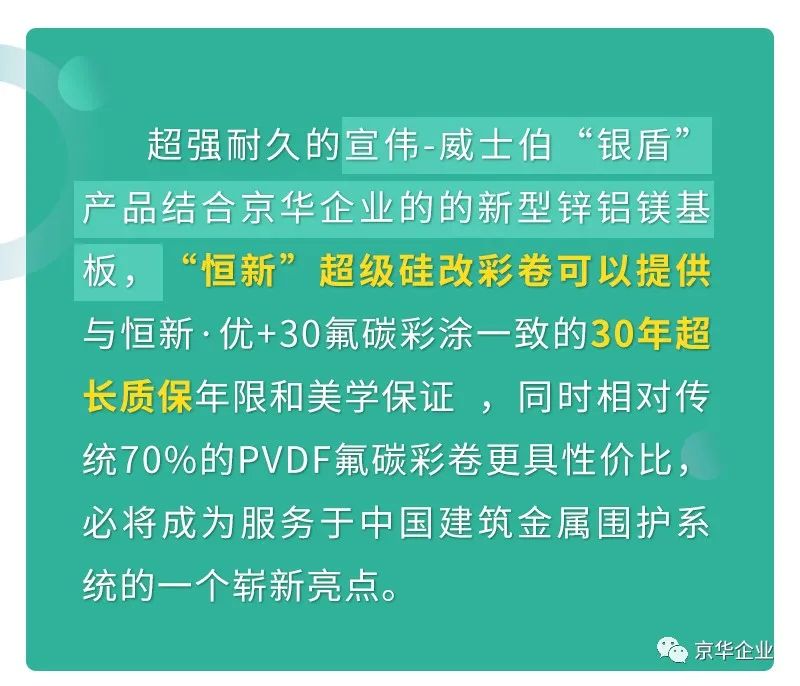 超强耐久的宣伟-威士伯“银盾”产品结合京华企业的的新型锌铝镁基板，“恒新”超级硅改彩卷可以提供与恒新·优+30氟碳彩涂一致的30年超长质保年限和美学保证 ，同时相对传统70%的PVDF氟碳彩卷更具性价比，必将成为服务于中国建筑金属围护系统的一个崭新亮点。

京华企业